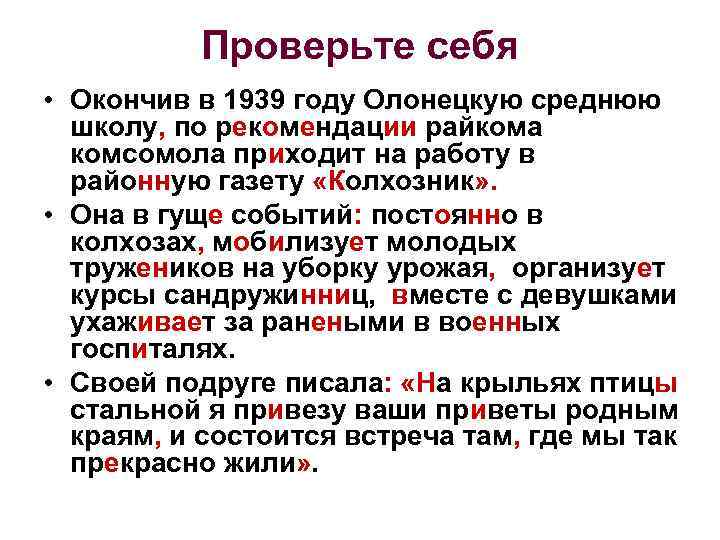 Проверьте себя

• Окончив в 1939 году Олонецкую среднюю школу, по рекомендации райкома комсомола приходит на работу в районную газету «Колхозник».

• Она в гуще событий: постоянно в колхозах, мобилизует молодых тружеников на уборку урожая, организует курсы сандружинниц, вместе с девушками ухаживает за ранеными в военных госпиталях.

• Своей подруге писала: «На крыльях птицы стальной я привезу ваши приветы родным краям, и состоится встреча там, где мы так прекрасно жили».